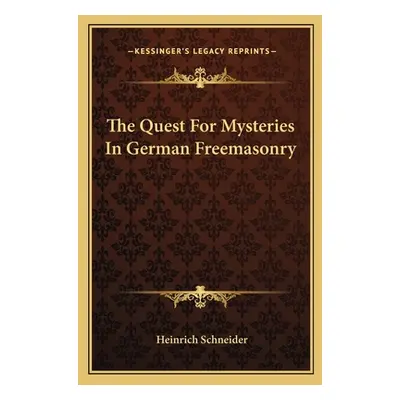 —KESSINGER'S LEGACY REPRINTS—

The Quest For Mysteries In German Freemasonry

Heinrich Schneider